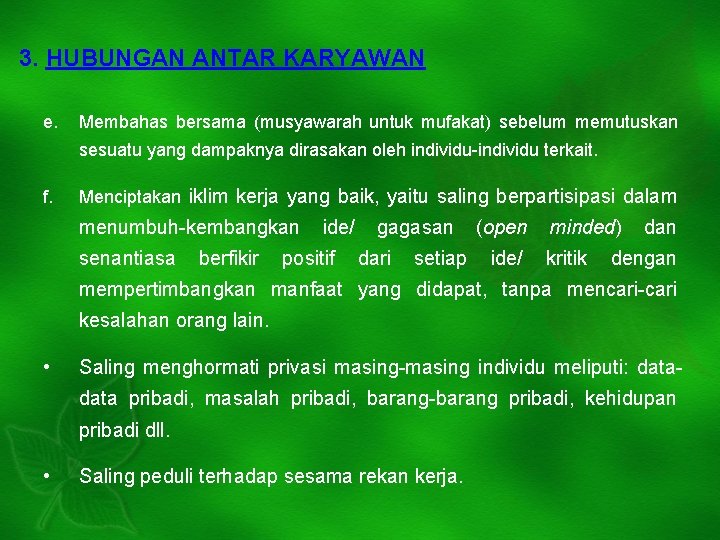 3. HUBUNGAN ANTAR KARYAWAN

e. Membahas bersama (musyawarah untuk mufakat) sebelum memutuskan sesuatu yang dampaknya dirasakan oleh individu-individu terkait.

f. Menciptakan iklim kerja yang baik, yaitu saling berpartisipasi dalam menumbuh-kembangkan ide/ gagasan (open minded) dan senantiasa berfikir positif dari setiap ide/ kritik dengan mempertimbangkan manfaat yang didapat, tanpa mencari-cari kesalahan orang lain.

• Saling menghormati privasi masing-masing individu meliputi: data-data pribadi, masalah pribadi, barang-barang pribadi, kehidupan pribadi dll.

• Saling peduli terhadap sesama rekan kerja.